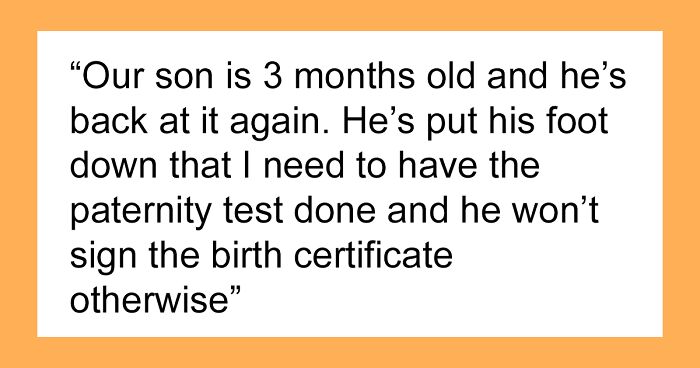 “Our son is 3 months old and he’s back at it again. He’s put his foot down that I need to have the paternity test done and he won’t sign the birth certificate otherwise”